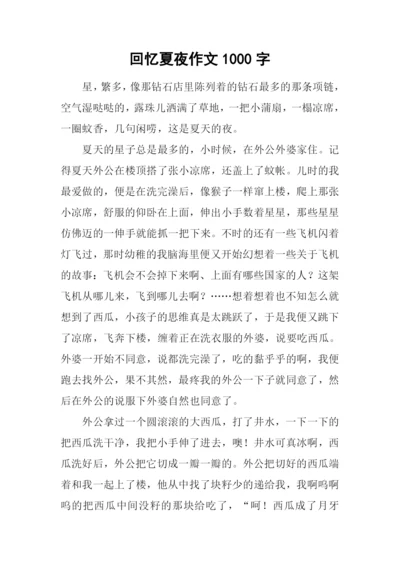 回忆夏夜作文 1000 字

星，繁多，像那钻石店里陈列着的钻石最多的那条项链，空气湿哒哒的，露珠儿洒满了草地，一把小蒲扇，一榻凉席，一圈蚊香，几句闲唠，这是夏天的夜。

夏天的星子总是最多的，小时候，在外公外婆家住。记得夏天外公在楼顶搭了张小凉席，还盖上了蚊帐。儿时的我最爱做的，便是在洗完澡后，像猴子一样窜上楼，爬上那张小凉席，舒服的仰卧在上面，伸出小手数着星星，那些星星仿佛迈的一伸手就能抓一把下来。不时的还有一些飞机闪着灯飞过，那时幼稚的我脑海里便又开始幻想着一些关于飞机的故事：飞机会不会掉下来啊、上面有哪些国家的人？这架飞机从哪儿来，飞到哪儿去啊？……想着想着也不知怎么就想到了西瓜，小孩子的思维真是太跳跃了，于是我便又跳下了凉席，飞奔下楼，缠着正在洗衣服的外婆，说要吃西瓜。外婆一开始不同意，说都洗完澡了，吃的黏乎乎的啊，我便跑去找外公，果不其然，最疼我的外公一下子就同意了，然后在外公的说服下外婆自然也同意了。

外公拿过一个圆滚滚的大西瓜，打了井水，一下一下的把西瓜洗干净，我把小手伸了进去，噢！井水可真冰啊，西瓜洗好后，外公把它切成一瓣一瓣的。外公把切好的西瓜端着和我一起上了楼，他从中找了块籽少的递给我，我啊呜啊呜的把西瓜中间没籽的那块给吃了，“呵！西瓜成了月牙